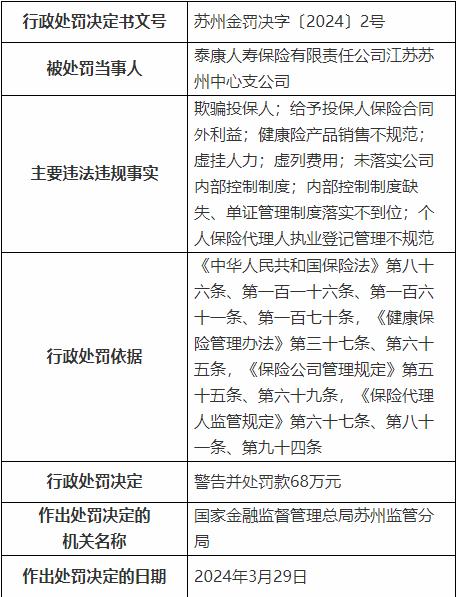 | 行政处罚决定书文号 | 苏州金罚决字〔2024〕2号 |
|---|---|
| 被处罚当事人 | 泰康人寿保险有限责任公司江苏苏州中心支公司 |
| 主要违法违规事实 | 欺骗投保人；给予投保人保险合同外利益；健康险产品销售不规范；虚挂人力；虚列费用；未落实公司内部控制制度；内部控制制度缺失、单证管理制度落实不到位；个人保险代理人执业登记管理不规范 |
| 行政处罚依据 | 《中华人民共和国保险法》第八十六条、第一百一十六条、第一百六十一条、第一百七十条，《健康保险管理办法》第三十七条、第六十五条，《保险公司管理规定》第五十五条、第六十九条，《保险代理人监管规定》第六十七条、第八十一条、第九十四条 |
| 行政处罚决定 | 警告并处罚款68万元 |
| 作出处罚决定的机关名称 | 国家金融监督管理总局苏州监管分局 |
| 作出处罚决定的日期 | 2024年3月29日 |